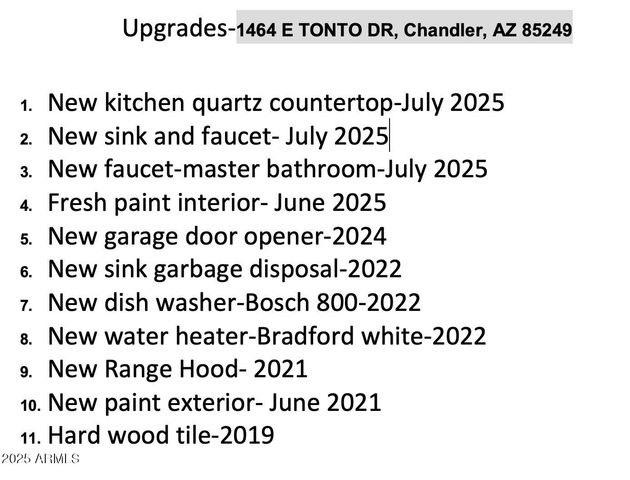 Upgrades-1464 E TONTO DR, Chandler, AZ 85249

1. New kitchen quartz countertop-July 2025
2. New sink and faucet- July 2025
3. New faucet-master bathroom-July 2025
4. Fresh paint interior- June 2025
5. New garage door opener-2024
6. New sink garbage disposal-2022
7. New dish washer-Bosch 800-2022
8. New water heater-Bradford white-2022
9. New Range Hood- 2021
10. New paint exterior- June 2021
11. Hard wood tile-2019

2025 ARMLS